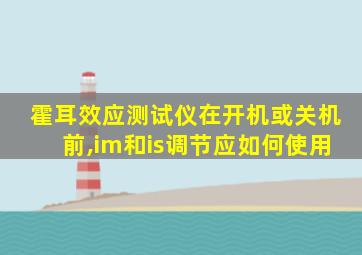 霍耳效应测试仪在开机或关机前,im和is调节应如何使用